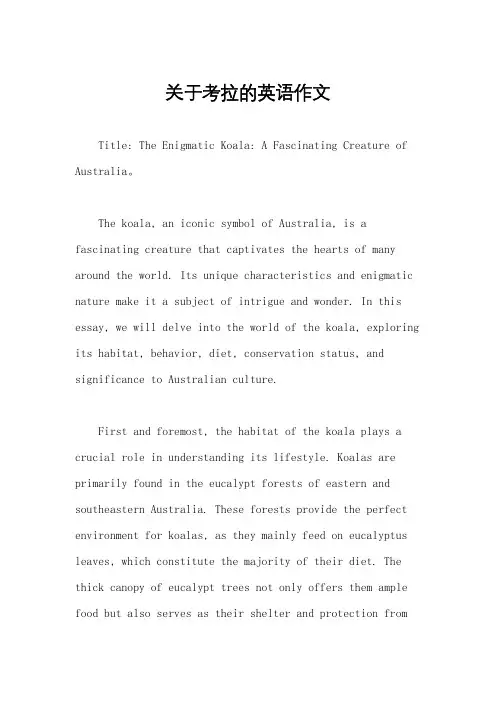 关于考拉的英语作文

Title: The Enigmatic Koala: A Fascinating Creature of Australia。

The koala, an iconic symbol of Australia, is a fascinating creature that captivates the hearts of many around the world. Its unique characteristics and enigmatic nature make it a subject of intrigue and wonder. In this essay, we will delve into the world of the koala, exploring its habitat, behavior, diet, conservation status, and significance to Australian culture.

First and foremost, the habitat of the koala plays a crucial role in understanding its lifestyle. Koalas are primarily found in the eucalypt forests of eastern and southeastern Australia. These forests provide the perfect environment for koalas, as they mainly feed on eucalyptus leaves, which constitute the majority of their diet. The thick canopy of eucalypt trees not only offers them ample food but also serves as their shelter and protection from